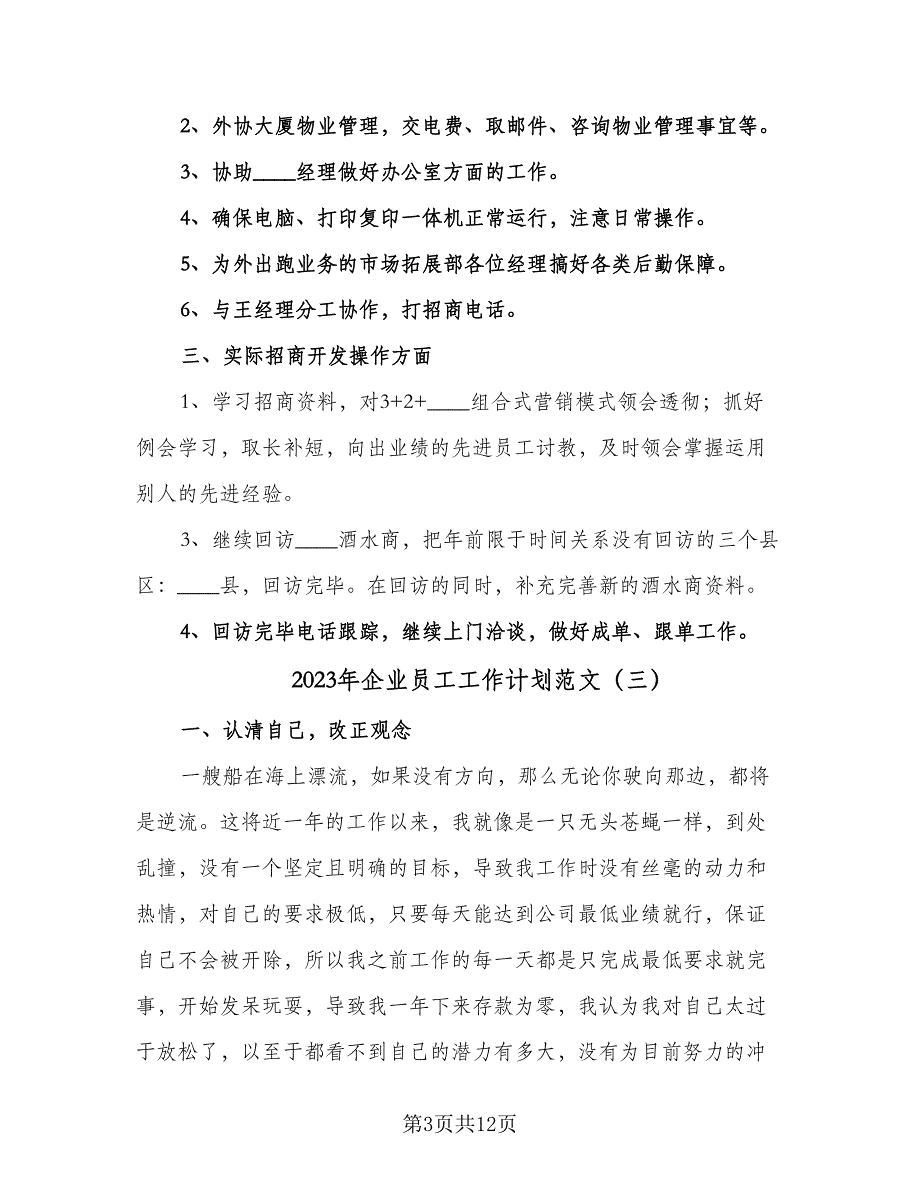 2、外协大厦物业管理，交电费、取邮件、咨询物业管理事宜等。

3、协助____经理做好办公室方面的工作。

4、确保电脑、打印复印一体机正常运行，注意日常操作。

5、为外出跑业务的市场拓展部各位经理搞好各类后勤保障。

6、与王经理分工协作，打招商电话。

三、实际招商开发操作方面

1、学习招商资料，对3+2+____组合式营销模式领会透彻；抓好例会学习，取长补短，向出业绩的先进员工讨教，及时领会掌握运用别人的先进经验。

3、继续回访____酒水商，把年前限于时间关系没有回访的三个县区：____县，回访完毕。在回访的同时，补充完善新的酒水商资料。

4、回访完毕电话跟踪，继续上门洽谈，做好成单、跟单工作。

2023年企业员工工作计划范文（三）

一、认清自己，改正观念

一艘船在海上漂流，如果没有方向，那么无论你驶向那边，都将是逆流。这将近一年的工作以来，我就像是一只无头苍蝇一样，到处乱撞，没有一个坚定且明确的目标，导致我工作时没有丝毫的动力和热情，对自己的要求极低，只要每天能达到公司最低业绩就行，保证自己不会被开除，所以我之前工作的每一天都是只完成最低要求就完事，开始发呆玩耍，导致我一年下来存款为零，我认为我对自己太过于放松了，以至于都看不到自己的潜力有多大，没有为目前努力的冲

第3页共12页